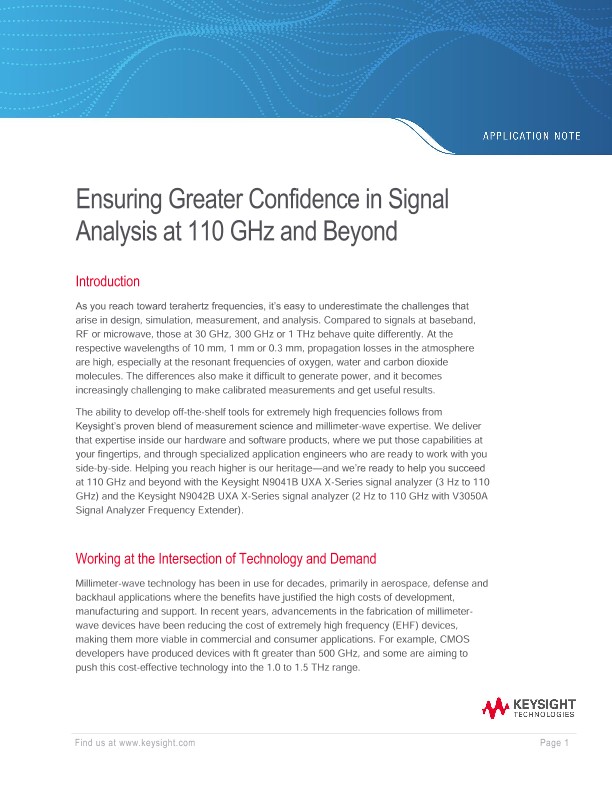 APPLICATION NOTE

Ensuring Greater Confidence in Signal Analysis at 110 GHz and Beyond

Introduction

As you reach toward terahertz frequencies, it's easy to underestimate the challenges that arise in design, simulation, measurement, and analysis. Compared to signals at baseband, RF or microwave, those at 30 GHz, 300 GHz or 1 THz behave quite differently. At the respective wavelengths of 10 mm, 1 mm or 0.3 mm, propagation losses in the atmosphere are high, especially at the resonant frequencies of oxygen, water and carbon dioxide molecules. The differences also make it difficult to generate power, and it becomes increasingly challenging to make calibrated measurements and get useful results.

The ability to develop off-the-shelf tools for extremely high frequencies follows from Keysight's proven blend of measurement science and millimeter-wave expertise. We deliver that expertise inside our hardware and software products, where we put those capabilities at your fingertips, and through specialized application engineers who are ready to work with you side-by-side. Helping you reach higher is our heritage—and we're ready to help you succeed at 110 GHz and beyond with the Keysight N9041B UXA X-Series signal analyzer (3 Hz to 110 GHz) and the Keysight N9042B UXA X-Series signal analyzer (2 Hz to 110 GHz with V3050A Signal Analyzer Frequency Extender).

Working at the Intersection of Technology and Demand

Millimeter-wave technology has been in use for decades, primarily in aerospace, defense and backhaul applications where the benefits have justified the high costs of development, manufacturing and support. In recent years, advancements in the fabrication of millimeter-wave devices have been reducing the cost of extremely high frequency (EHF) devices, making them more viable in commercial and consumer applications. For example, CMOS developers have produced devices with ft greater than 500 GHz, and some are aiming to push this cost-effective technology into the 1.0 to 1.5 THz range.

KEYSIGHT TECHNOLOGIES

Find us at www.keysight.com

Page 1